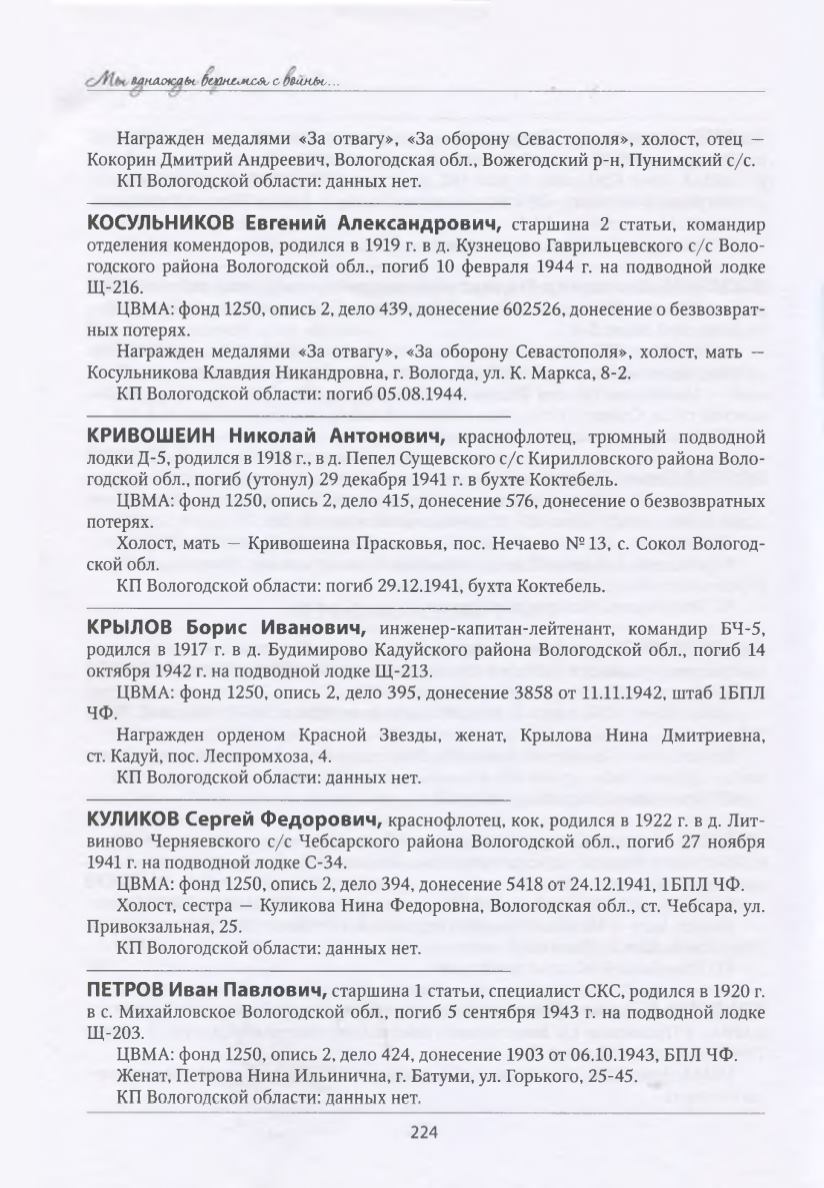 Мы однажды вернемся с войны...

Награжден медалями «За отвагу», «За оборону Севастополя», холост, отец — Кокорин Дмитрий Андреевич, Вологодская обл., Вожегодский р-н, Пунимский с/с.
КП Вологодской области: данных нет.

КОСУЛЬНИКОВ Евгений Александрович, старшина 2 статьи, командир отделения комендоров, родился в 1919 г. в д. Кузнецово Гаврильцевского с/с Вологодского района Вологодской обл., погиб 10 февраля 1944 г. на подводной лодке Щ-216.
ЦВМА: фонд 1250, опись 2, дело 439, донесение 602526, донесение о безвозвратных потерях.
Награжден медалями «За отвагу», «За оборону Севастополя», холост, мать — Косульникова Клавдия Никандровна, г. Вологда, ул. К. Маркса, 8-2.
КП Вологодской области: погиб 05.08.1944.

КРИВОШЕИН Николай Антонович, краснофлотец, трюмный подводной лодки Д-5, родился в 1918 г., в д. Пепел Сущевского с/с Кирилловского района Вологодской обл., погиб (утонул) 29 декабря 1941 г. в бухте Коктебель.
ЦВМА: фонд 1250, опись 2, дело 415, донесение 576, донесение о безвозвратных потерях.
Холост, мать — Кривошеина Прасковья, пос. Нечаево № 13, с. Сокол Вологодской обл.
КП Вологодской области: погиб 29.12.1941, бухта Коктебель.

КРЫЛОВ Борис Иванович, инженер-капитан-лейтенант, командир БЧ-5, родился в 1917 г. в д. Будимирово Кадуйского района Вологодской обл., погиб 14 октября 1942 г. на подводной лодке Щ-213.
ЦВМА: фонд 1250, опись 2, дело 395, донесение 3858 от 11.11.1942, штаб 1БПЛ ЧФ.
Награжден орденом Красной Звезды, женат, Крылова Нина Дмитриевна, ст. Кадуй, пос. Леспромхоза, 4.
КП Вологодской области: данных нет.

КУЛИКОВ Сергей Федорович, краснофлотец, кок, родился в 1922 г. в д. Литвиново Черняевского с/с Чебсарского района Вологодской обл., погиб 27 ноября 1941 г. на подводной лодке С-34.
ЦВМА: фонд 1250, опись 2, дело 394, донесение 5418 от 24.12.1941, 1БПЛ ЧФ.
Холост, сестра — Куликова Нина Федоровна, Вологодская обл., ст. Чебсара, ул. Привокзальная, 25.
КП Вологодской области: данных нет.

ПЕТРОВ Иван Павлович, старшина 1 статьи, специалист СКС, родился в 1920 г. в с. Михайловское Вологодской обл., погиб 5 сентября 1943 г. на подводной лодке Щ-203.
ЦВМА: фонд 1250, опись 2, дело 424, донесение 1903 от 06.10.1943, БПЛ ЧФ.
Женат, Петрова Нина Ильинична, г. Батуми, ул. Горького, 25-45.
КП Вологодской области: данных нет.

224